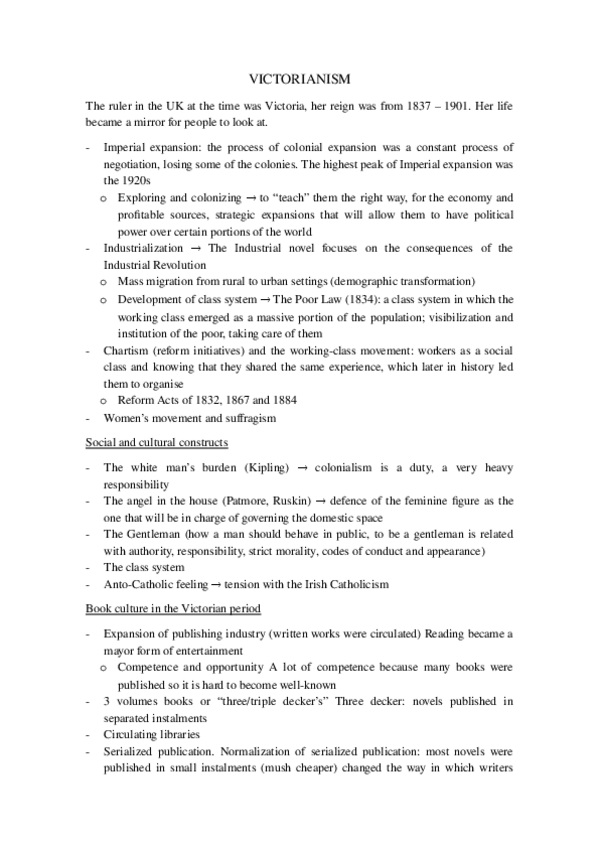 VICTORIANISM

The ruler in the UK at the time was Victoria, her reign was from 1837 – 1901. Her life became a mirror for people to look at.

- Imperial expansion: the process of colonial expansion was a constant process of negotiation, losing some of the colonies. The highest peak of Imperial expansion was the 1920s
  o Exploring and colonizing → to "teach" them the right way, for the economy and profitable sources, strategic expansions that will allow them to have political power over certain portions of the world
- Industrialization → The Industrial novel focuses on the consequences of the Industrial Revolution
  o Mass migration from rural to urban settings (demographic transformation)
  o Development of class system → The Poor Law (1834): a class system in which the working class emerged as a massive portion of the population; visibilization and institution of the poor, taking care of them
- Chartism (reform initiatives) and the working-class movement: workers as a social class and knowing that they shared the same experience, which later in history led them to organise
  o Reform Acts of 1832, 1867 and 1884
- Women's movement and suffragism

Social and cultural constructs

- The white man's burden (Kipling) → colonialism is a duty, a very heavy responsibility
- The angel in the house (Patmore, Ruskin) → defence of the feminine figure as the one that will be in charge of governing the domestic space
- The Gentleman (how a man should behave in public, to be a gentleman is related with authority, responsibility, strict morality, codes of conduct and appearance)
- The class system
- Anto-Catholic feeling → tension with the Irish Catholicism

Book culture in the Victorian period

- Expansion of publishing industry (written works were circulated) Reading became a mayor form of entertainment
  o Competence and opportunity A lot of competence because many books were published so it is hard to become well-known
- 3 volumes books or "three/triple decker's" Three decker: novels published in separated instalments
- Circulating libraries
- Serialized publication. Normalization of serialized publication: most novels were published in small instalments (mush cheaper) changed the way in which writers